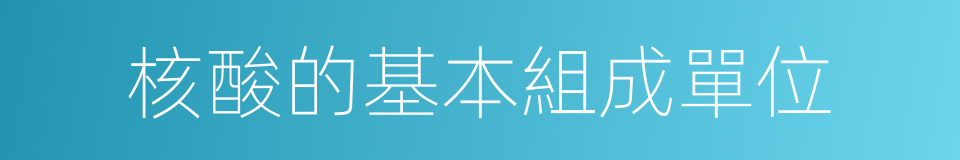 核酸的基本組成單位